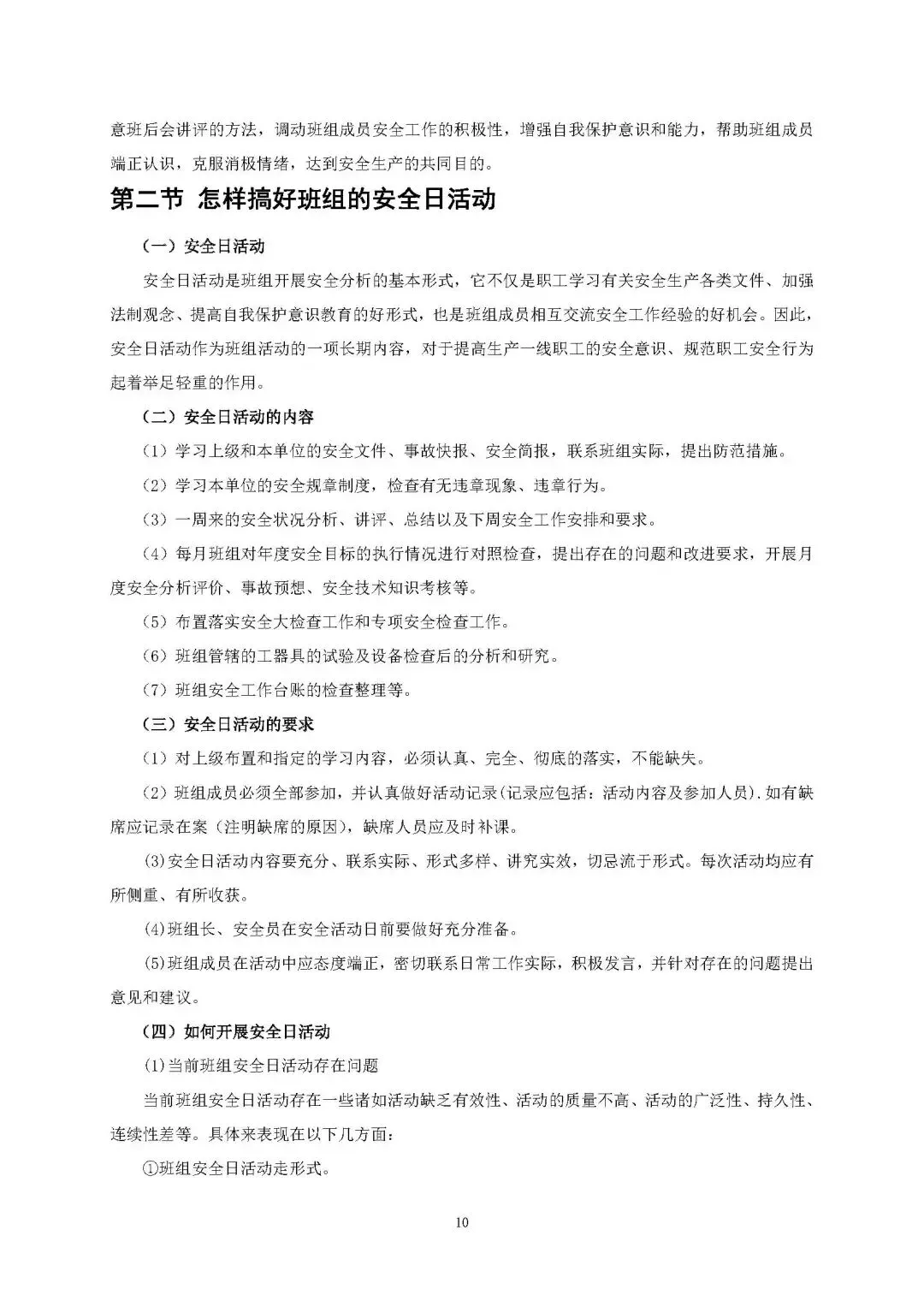 意班后会讲评的方法，调动班组成员安全工作的积极性，增强自我保护意识和能力，帮助班组成员端正认识，克服消极情绪，达到安全生产的共同目的。

第二节 怎样搞好班组的安全日活动

（一）安全日活动

安全日活动是班组开展安全分析的基本形式，它不仅是职工学习有关安全生产各类文件、加强法制观念、提高自我保护意识教育的好形式，也是班组成员相互交流安全工作经验的好机会。因此，安全日活动作为班组活动的一项长期内容，对于提高生产一线职工的安全意识、规范职工安全行为起着举足轻重的作用。

（二）安全日活动的内容

（1）学习上级和本单位的安全文件、事故快报、安全简报，联系班组实际，提出防范措施。

（2）学习本单位的安全规章制度，检查有无违章现象、违章行为。

（3）一周来的安全状况分析、讲评、总结以及下周安全工作安排和要求。

（4）每月班组对年度安全目标的执行情况进行对照检查，提出存在的问题和改进要求，开展月度安全分析评价、事故预想、安全技术知识考核等。

（5）布置落实安全大检查工作和专项安全检查工作。

（6）班组管辖的工器具的试验及设备检查后的分析和研究。

（7）班组安全工作台账的检查整理等。

（三）安全日活动的要求

（1）对上级布置和指定的学习内容，必须认真、完全、彻底的落实，不能缺失。

（2）班组成员必须全部参加，并认真做好活动记录(记录应包括：活动内容及参加人员).如有缺席应记录在案（注明缺席的原因），缺席人员应及时补课。

(3)安全日活动内容要充分、联系实际、形式多样、讲究实效，切忌流于形式。每次活动均应有所侧重、有所收获。

(4)班组长、安全员在安全活动日前要做好充分准备。

(5)班组成员在活动中应态度端正，密切联系日常工作实际，积极发言，并针对存在的问题提出意见和建议。

（四）如何开展安全日活动

(1)当前班组安全日活动存在问题

当前班组安全日活动存在一些诸如活动缺乏有效性、活动的质量不高、活动的广泛性、持久性、连续性差等。具体来表现在以下几方面：

①班组安全日活动走形式。

10